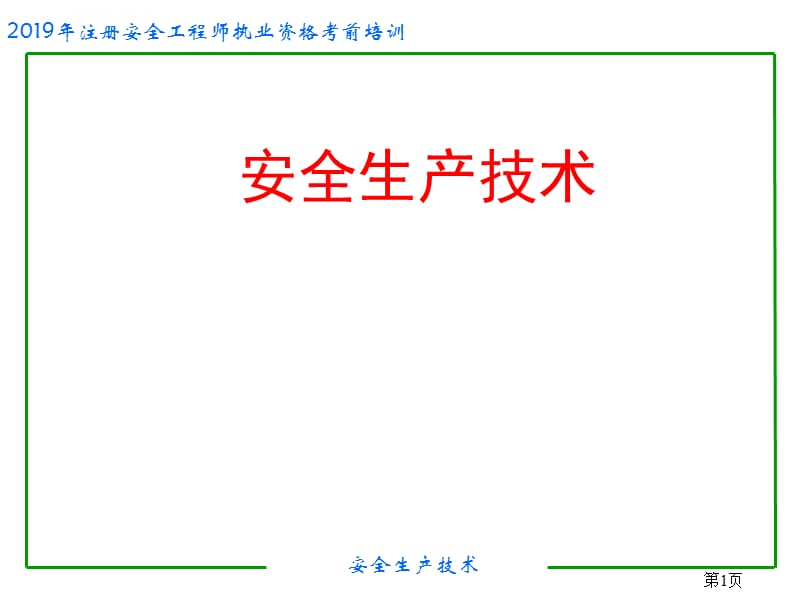 2019年注册安全工程师执业资格考前培训

安全生产技术

安全生产技术

第1页